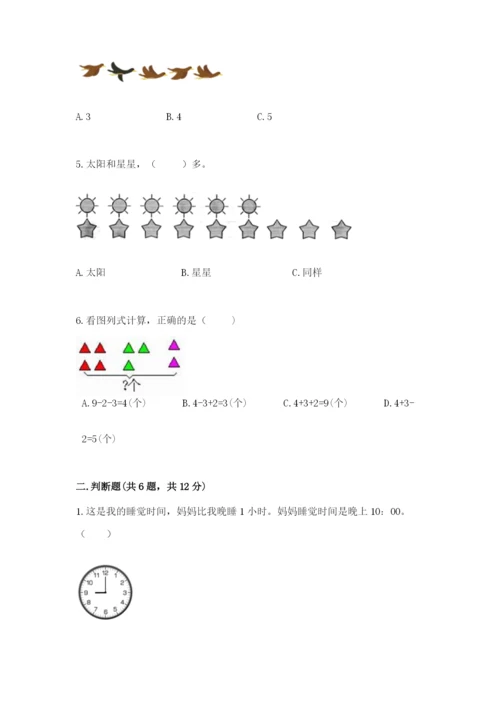 A. 3　　　　B. 4　　　　C. 5

5. 太阳和星星，（　　）多。

A. 太阳　　　　B. 星星　　　　C. 同样

6. 看图列式计算，正确的是（　　）

?个

A. 9-2-3=4(个)　　B. 4-3+2=3(个)　　C. 4+3+2=9(个)　　D. 4+3-2=5(个)

二. 判断题(共 6 题，共 12 分)

1. 这是我的睡觉时间，妈妈比我晚睡 1 小时。妈妈睡觉时间是晚上 10：00。（　　）

12 1 2 3 4 5 6 7 8 9 10 11